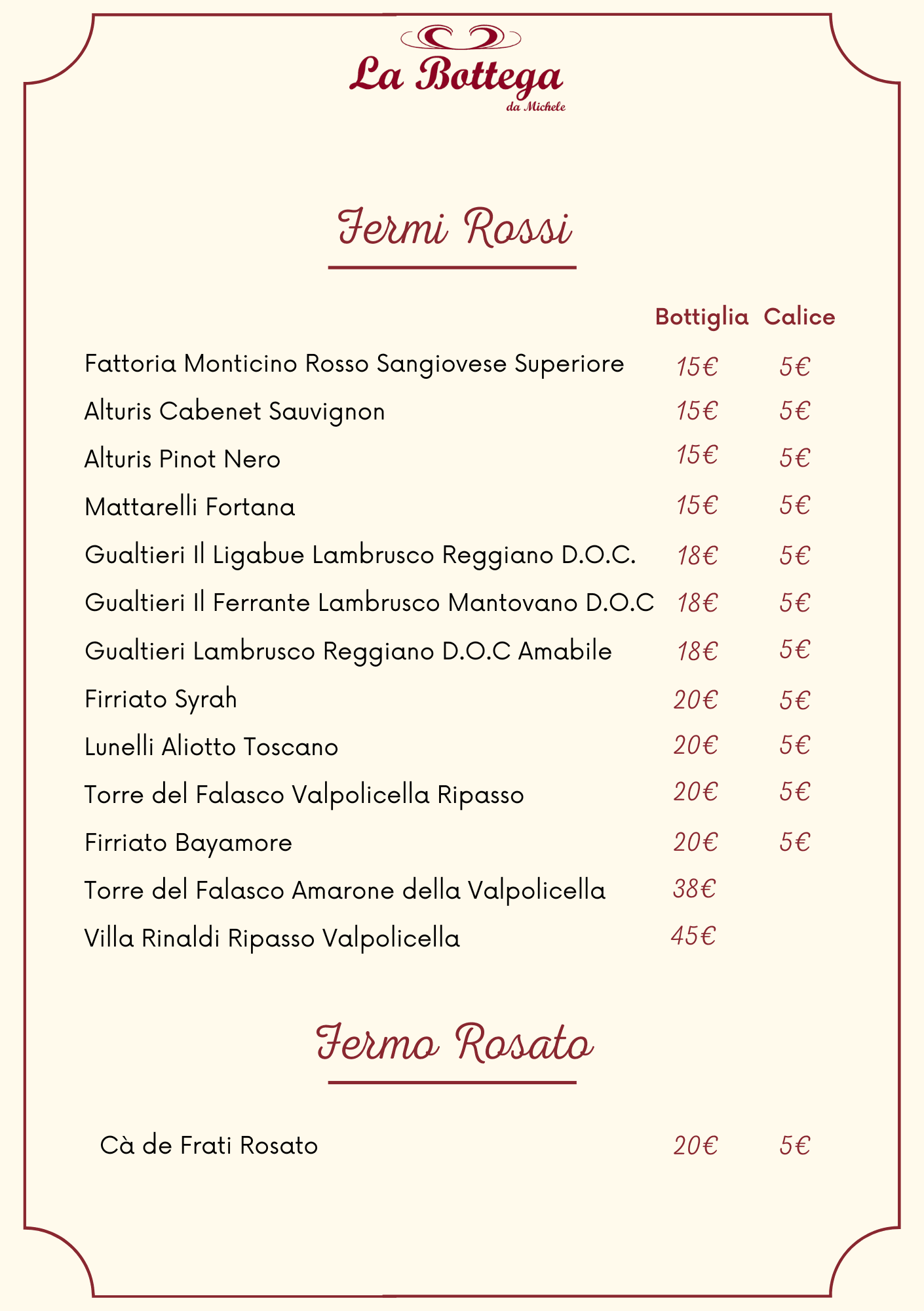 La Bottega
da Michele

Fermi Rossi

| | Bottiglia | Calice |
|---|---|---|
| Fattoria Monticino Rosso Sangiovese Superiore | 15€ | 5€ |
| Alturis Cabenet Sauvignon | 15€ | 5€ |
| Alturis Pinot Nero | 15€ | 5€ |
| Mattarelli Fortana | 15€ | 5€ |
| Gualtieri Il Ligabue Lambrusco Reggiano D.O.C. | 18€ | 5€ |
| Gualtieri Il Ferrante Lambrusco Mantovano D.O.C | 18€ | 5€ |
| Gualtieri Lambrusco Reggiano D.O.C Amabile | 18€ | 5€ |
| Firriato Syrah | 20€ | 5€ |
| Lunelli Aliotto Toscano | 20€ | 5€ |
| Torre del Falasco Valpolicella Ripasso | 20€ | 5€ |
| Firriato Bayamore | 20€ | 5€ |
| Torre del Falasco Amarone della Valpolicella | 38€ | |
| Villa Rinaldi Ripasso Valpolicella | 45€ | |

Fermo Rosato

| | | |
|---|---|---|
| Cà de Frati Rosato | 20€ | 5€ |